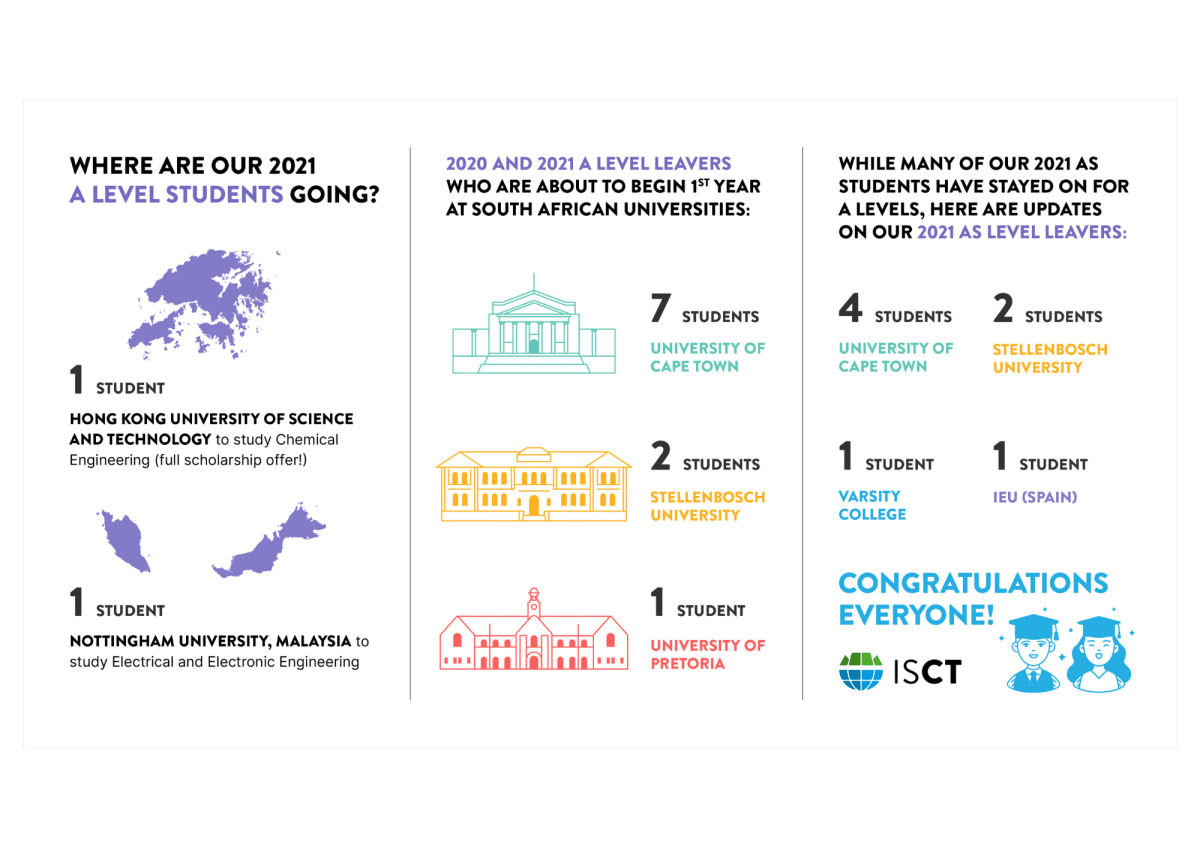 WHERE ARE OUR 2021 A LEVEL STUDENTS GOING?

1 STUDENT

HONG KONG UNIVERSITY OF SCIENCE AND TECHNOLOGY to study Chemical Engineering (full scholarship offer!)

1 STUDENT

NOTTINGHAM UNIVERSITY, MALAYSIA to study Electrical and Electronic Engineering

2020 AND 2021 A LEVEL LEAVERS WHO ARE ABOUT TO BEGIN 1$^{ST}$ YEAR AT SOUTH AFRICAN UNIVERSITIES:

7 STUDENTS
UNIVERSITY OF CAPE TOWN

2 STUDENTS
STELLENBOSCH UNIVERSITY

1 STUDENT
UNIVERSITY OF PRETORIA

WHILE MANY OF OUR 2021 AS STUDENTS HAVE STAYED ON FOR A LEVELS, HERE ARE UPDATES ON OUR 2021 AS LEVEL LEAVERS:

4 STUDENTS
UNIVERSITY OF CAPE TOWN

2 STUDENTS
STELLENBOSCH UNIVERSITY

1 STUDENT
VARSITY COLLEGE

1 STUDENT
IEU (SPAIN)

CONGRATULATIONS EVERYONE!

ISCT